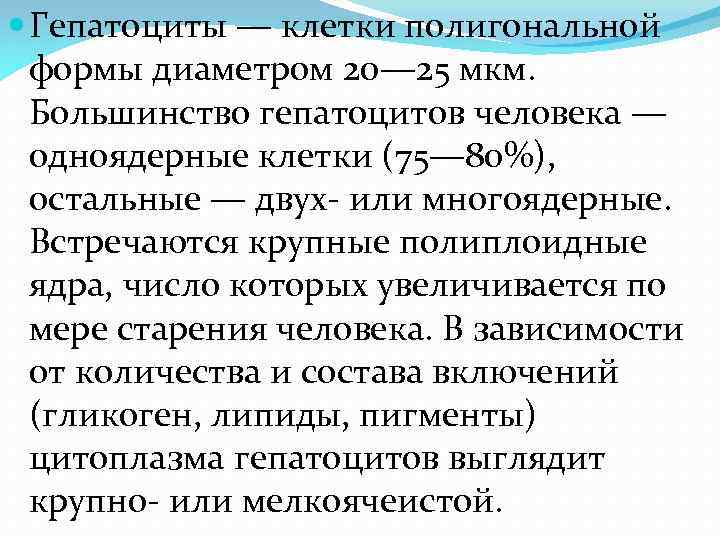 Гепатоциты — клетки полигональной формы диаметром 20—25 мкм. Большинство гепатоцитов человека — одноядерные клетки (75—80%), остальные — двух- или многоядерные. Встречаются крупные полиплоидные ядра, число которых увеличивается по мере старения человека. В зависимости от количества и состава включений (гликоген, липиды, пигменты) цитоплазма гепатоцитов выглядит крупно- или мелкоячеистой.